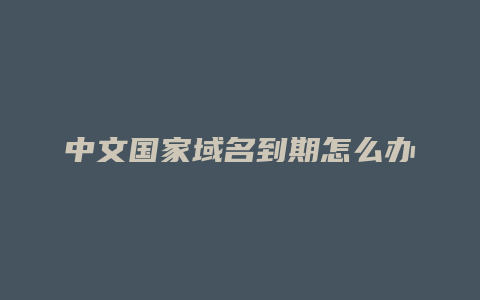 中文国家域名到期怎么办